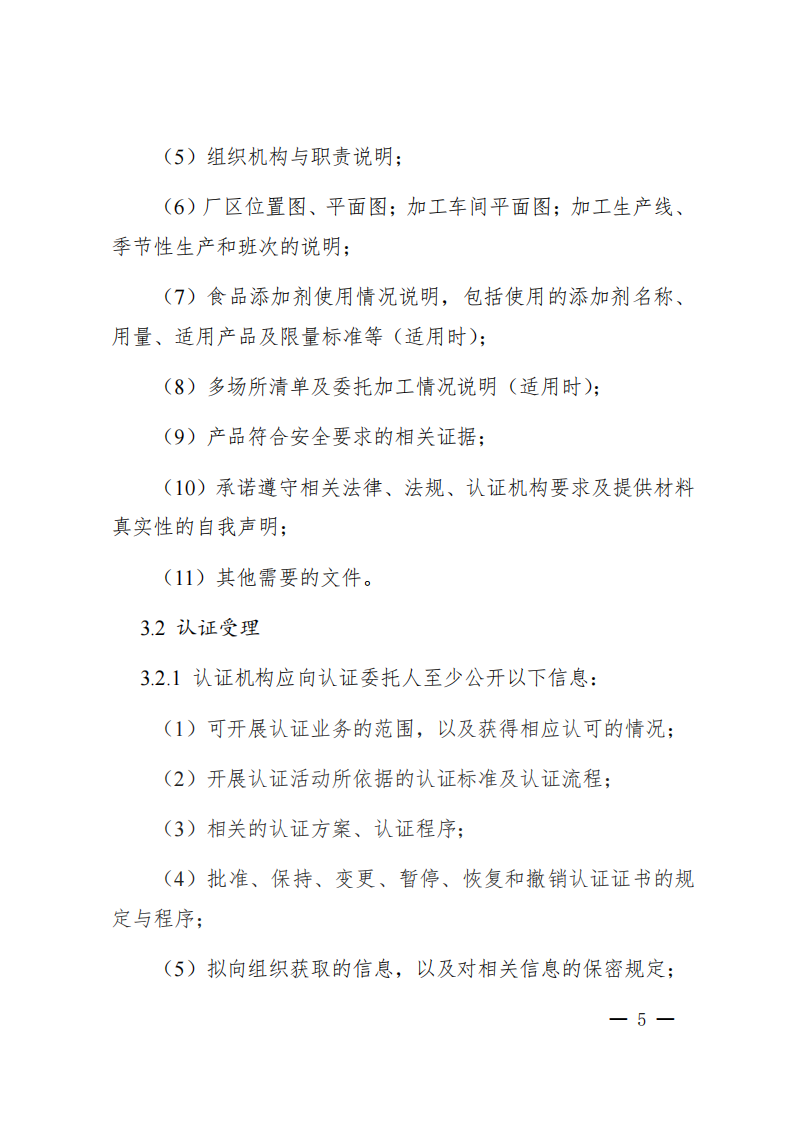 （5）组织机构与职责说明；

（6）厂区位置图、平面图；加工车间平面图；加工生产线、季节性生产和班次的说明；

（7）食品添加剂使用情况说明，包括使用的添加剂名称、用量、适用产品及限量标准等（适用时）；

（8）多场所清单及委托加工情况说明（适用时）；

（9）产品符合安全要求的相关证据；

（10）承诺遵守相关法律、法规、认证机构要求及提供材料真实性的自我声明；

（11）其他需要的文件。

3.2 认证受理

3.2.1 认证机构应向认证委托人至少公开以下信息：

（1）可开展认证业务的范围，以及获得相应认可的情况；

（2）开展认证活动所依据的认证标准及认证流程；

（3）相关的认证方案、认证程序；

（4）批准、保持、变更、暂停、恢复和撤销认证证书的规定与程序；

（5）拟向组织获取的信息，以及对相关信息的保密规定；

— 5 —